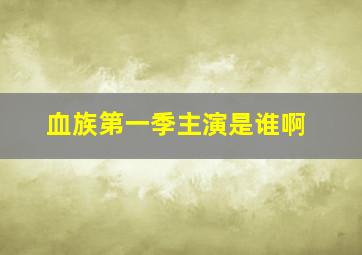 血族第一季主演是谁啊